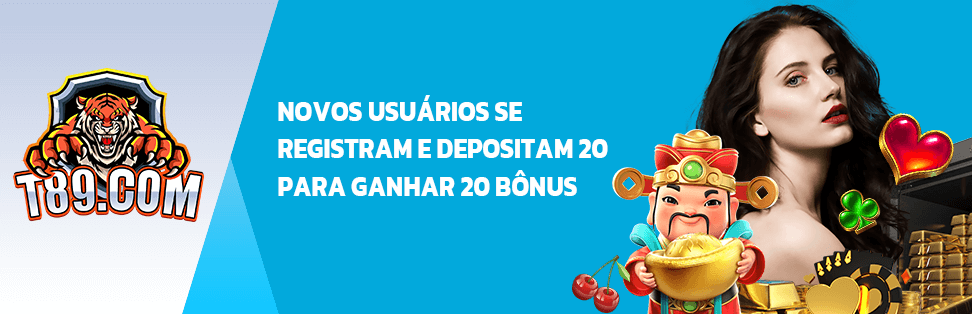 T89.COM

NOVOS USUÁRIOS SE REGISTRAM E DEPOSITAM 20 PARA GANHAR 20 BÔNUS